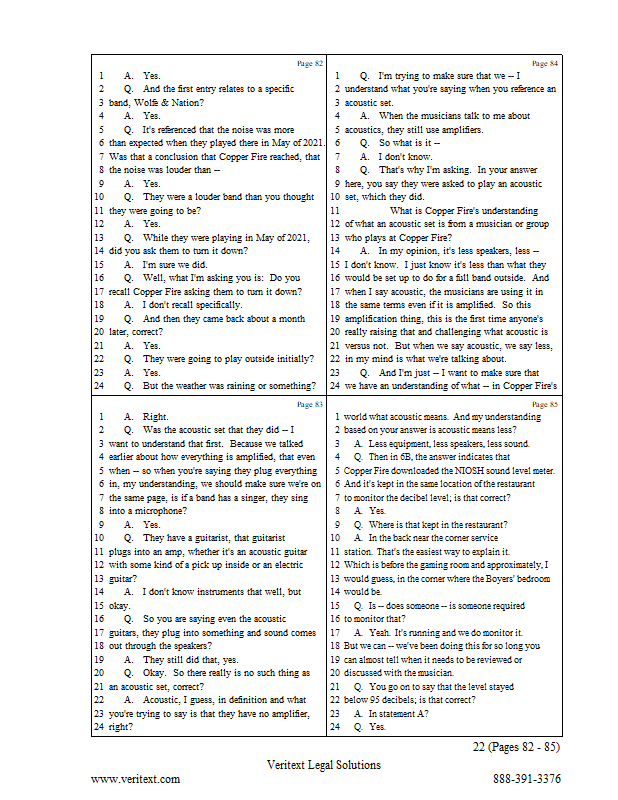 Page 82

1 A. Yes.
2 Q. And the first entry relates to a specific
3 band, Wolfe & Nation?
4 A. Yes.
5 Q. It's referenced that the noise was more
6 than expected when they played there in May of 2021.
7 Was that a conclusion that Copper Fire reached, that
8 the noise was louder than --
9 A. Yes.
10 Q. They were a louder band than you thought
11 they were going to be?
12 A. Yes.
13 Q. While they were playing in May of 2021,
14 did you ask them to turn it down?
15 A. I'm sure we did.
16 Q. Well, what I'm asking you is: Do you
17 recall Copper Fire asking them to turn it down?
18 A. I don't recall specifically.
19 Q. And then they came back about a month
20 later, correct?
21 A. Yes.
22 Q. They were going to play outside initially?
23 A. Yes.
24 Q. But the weather was raining or something?

Page 83

1 A. Right.
2 Q. Was the acoustic set that they did -- I
3 want to understand that first. Because we talked
4 earlier about how everything is amplified, that even
5 when -- so when you're saying they plug everything
6 in, my understanding, we should make sure we're on
7 the same page, is if a band has a singer, they sing
8 into a microphone?
9 A. Yes.
10 Q. They have a guitarist, that guitarist
11 plugs into an amp, whether it's an acoustic guitar
12 with some kind of a pick up inside or an electric
13 guitar?
14 A. I don't know instruments that well, but
15 okay.
16 Q. So you are saying even the acoustic
17 guitars, they plug into something and sound comes
18 out through the speakers?
19 A. They still did that, yes.
20 Q. Okay. So there really is no such thing as
21 an acoustic set, correct?
22 A. Acoustic, I guess, in definition and what
23 you're trying to say is that they have no amplifier,
24 right?

Page 84

1 Q. I'm trying to make sure that we -- I
2 understand what you're saying when you reference an
3 acoustic set.
4 A. When the musicians talk to me about
5 acoustics, they still use amplifiers.
6 Q. So what is it --
7 A. I don't know.
8 Q. That's why I'm asking. In your answer
9 here, you say they were asked to play an acoustic
10 set, which they did.
11 What is Copper Fire's understanding
12 of what an acoustic set is from a musician or group
13 who plays at Copper Fire?
14 A. In my opinion, it's less speakers, less --
15 I don't know. I just know it's less than what they
16 would be set up to do for a full band outside. And
17 when I say acoustic, the musicians are using it in
18 the same terms even if it is amplified. So this
19 amplification thing, this is the first time anyone's
20 really raising that and challenging what acoustic is
21 versus not. But when we say acoustic, we say less,
22 in my mind is what we're talking about.
23 Q. And I'm just -- I want to make sure that
24 we have an understanding of what -- in Copper Fire's

Page 85

1 world what acoustic means. And my understanding
2 based on your answer is acoustic means less?
3 A. Less equipment, less speakers, less sound.
4 Q. Then in 6B, the answer indicates that
5 Copper Fire downloaded the NIOSH sound level meter.
6 And it's kept in the same location of the restaurant
7 to monitor the decibel level; is that correct?
8 A. Yes.
9 Q. Where is that kept in the restaurant?
10 A. In the back near the corner service
11 station. That's the easiest way to explain it.
12 Which is before the gaming room and approximately, I
13 would guess, in the corner where the Boyers' bedroom
14 would be.
15 Q. Is -- does someone -- is someone required
16 to monitor that?
17 A. Yeah. It's running and we do monitor it.
18 But we can -- we've been doing this for so long you
19 can almost tell when it needs to be reviewed or
20 discussed with the musician.
21 Q. You go on to say that the level stayed
22 below 95 decibels; is that correct?
23 A. In statement A?
24 Q. Yes.

22 (Pages 82 - 85)

Veritext Legal Solutions
www.veritext.com 888-391-3376